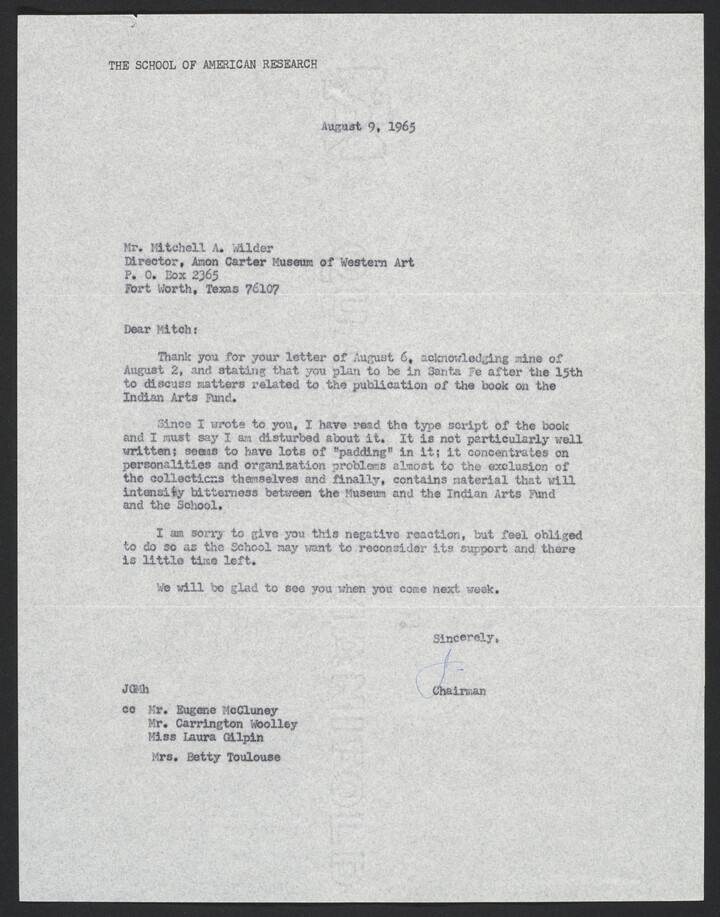 THE SCHOOL OF AMERICAN RESEARCH

August 9, 1965

Mr. Mitchell A. Wilder
Director, Amon Carter Museum of Western Art
P. O. Box 2365
Fort Worth, Texas 76107

Dear Mitch:

Thank you for your letter of August 6, acknowledging mine of August 2, and stating that you plan to be in Santa Fe after the 15th to discuss matters related to the publication of the book on the Indian Arts Fund.

Since I wrote to you, I have read the type script of the book and I must say I am disturbed about it. It is not particularly well written; seems to have lots of "padding" in it; it concentrates on personalities and organization problems almost to the exclusion of the collections themselves and finally, contains material that will intensify bitterness between the Museum and the Indian Arts Fund and the School.

I am sorry to give you this negative reaction, but feel obliged to do so as the School may want to reconsider its support and there is little time left.

We will be glad to see you when you come next week.

Sincerely,

Chairman

JGMh

cc Mr. Eugene McCluney
Mr. Carrington Woolley
Miss Laura Gilpin
Mrs. Betty Toulouse